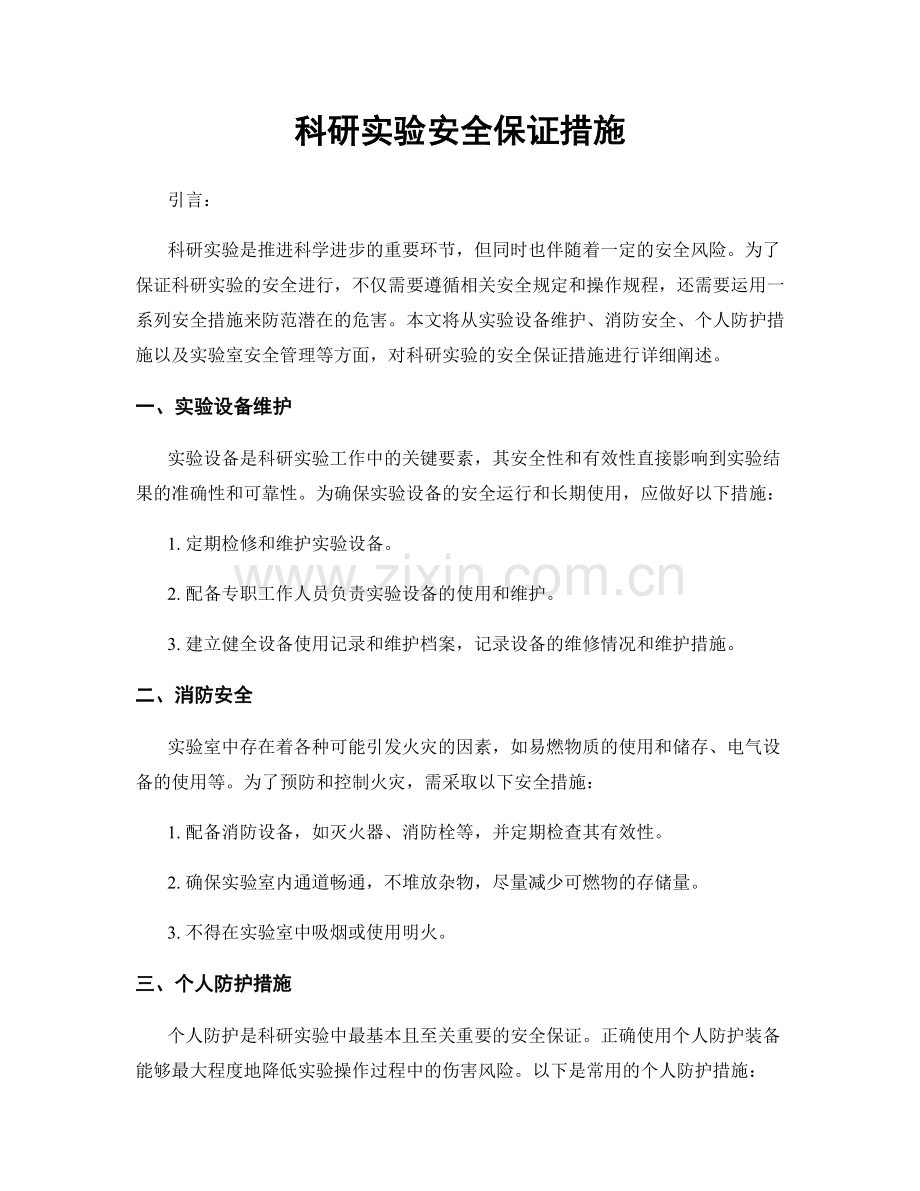 科研实验安全保证措施

引言：

科研实验是推进科学进步的重要环节，但同时也伴随着一定的安全风险。为了保证科研实验的安全进行，不仅需要遵循相关安全规定和操作规程，还需要运用一系列安全措施来防范潜在的危害。本文将从实验设备维护、消防安全、个人防护措施以及实验室安全管理等方面，对科研实验的安全保证措施进行详细阐述。

一、实验设备维护

实验设备是科研实验工作中的关键要素，其安全性和有效性直接影响到实验结果的准确性和可靠性。为确保实验设备的安全运行和长期使用，应做好以下措施：

1.定期检修和维护实验设备。

2.配备专职工作人员负责实验设备的使用和维护。

3.建立健全设备使用记录和维护档案，记录设备的维修情况和维护措施。

二、消防安全

实验室中存在着各种可能引发火灾的因素，如易燃物质的使用和储存、电气设备的使用等。为了预防和控制火灾，需采取以下安全措施：

1.配备消防设备，如灭火器、消防栓等，并定期检查其有效性。

2.确保实验室内通道畅通，不堆放杂物，尽量减少可燃物的存储量。

3.不得在实验室中吸烟或使用明火。

三、个人防护措施

个人防护是科研实验中最基本且至关重要的安全保证。正确使用个人防护装备能够最大程度地降低实验操作过程中的伤害风险。以下是常用的个人防护措施：

www.zixin.com.cn